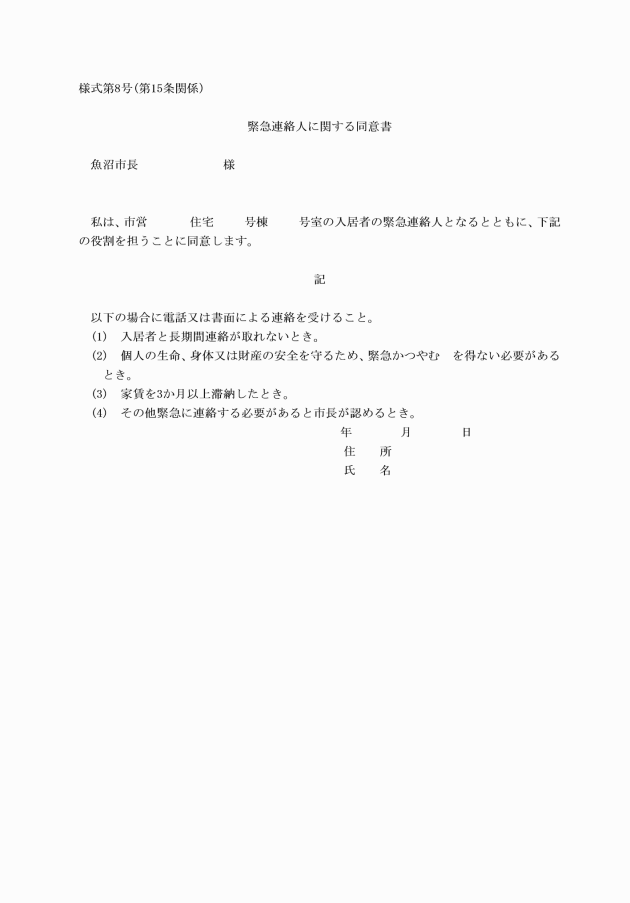 様式第8号(第15条関係)

緊急連絡人に関する同意書

魚沼市長　　　　　　　様

私は、市営　　　住宅　　　号棟　　　号室の入居者の緊急連絡人となるとともに、下記の役割を担うことに同意します。

記

以下の場合に電話又は書面による連絡を受けること。
(1)　入居者と長期間連絡が取れないとき。
(2)　個人の生命、身体又は財産の安全を守るため、緊急かつやむ　を得ない必要があるとき。
(3)　家賃を3か月以上滞納したとき。
(4)　その他緊急に連絡する必要があると市長が認めるとき。

年　　月　　日
住　所
氏　名